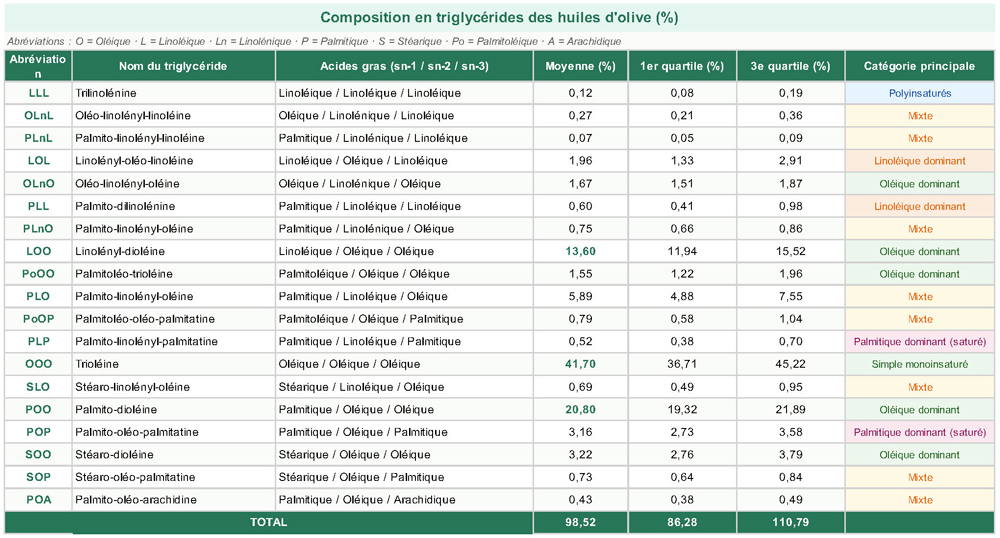 Composition en triglycérides des huiles d'olive (%)

Abréviations : O = Oléique · L = Linoléique · Ln = Linolénique · P = Palmitique · S = Stéarique · Po = Palmitoléique · A = Arachidique

| Abréviation | Nom du triglycéride | Acides gras (sn-1 / sn-2 / sn-3) | Moyenne (%) | 1er quartile (%) | 3e quartile (%) | Catégorie principale |
|---|---|---|---|---|---|---|
| LLL | Trilinolénine | Linoléique / Linoléique / Linoléique | 0,12 | 0,08 | 0,19 | Polyinsaturés |
| OLnL | Oléo-linolényl-linoléine | Oléique / Linolénique / Linoléique | 0,27 | 0,21 | 0,36 | Mixte |
| PLnL | Palmito-linolényl-linoléine | Palmitique / Linolénique / Linoléique | 0,07 | 0,05 | 0,09 | Mixte |
| LOL | Linolényl-oléo-linoléine | Linoléique / Oléique / Linoléique | 1,96 | 1,33 | 2,91 | Linoléique dominant |
| OLnO | Oléo-linolényl-oléine | Oléique / Linolénique / Oléique | 1,67 | 1,51 | 1,87 | Oléique dominant |
| PLL | Palmito-dilinolénine | Palmitique / Linoléique / Linoléique | 0,60 | 0,41 | 0,98 | Linoléique dominant |
| PLnO | Palmito-linolényl-oléine | Palmitique / Linolénique / Oléique | 0,75 | 0,66 | 0,86 | Mixte |
| LOO | Linolényl-dioléine | Linoléique / Oléique / Oléique | 13,60 | 11,94 | 15,52 | Oléique dominant |
| PoOO | Palmitoléo-trioléine | Palmitoléique / Oléique / Oléique | 1,55 | 1,22 | 1,96 | Oléique dominant |
| PLO | Palmito-linolényl-oléine | Palmitique / Linoléique / Oléique | 5,89 | 4,88 | 7,55 | Mixte |
| PoOP | Palmitoléo-oléo-palmitatine | Palmitoléique / Oléique / Palmitique | 0,79 | 0,58 | 1,04 | Mixte |
| PLP | Palmito-linolényl-palmitatine | Palmitique / Linoléique / Palmitique | 0,52 | 0,38 | 0,70 | Palmitique dominant (saturé) |
| OOO | Trioléine | Oléique / Oléique / Oléique | 41,70 | 36,71 | 45,22 | Simple monoinsaturé |
| SLO | Stéaro-linolényl-oléine | Stéarique / Linoléique / Oléique | 0,69 | 0,49 | 0,95 | Mixte |
| POO | Palmito-dioléine | Palmitique / Oléique / Oléique | 20,80 | 19,32 | 21,89 | Oléique dominant |
| POP | Palmito-oléo-palmitatine | Palmitique / Oléique / Palmitique | 3,16 | 2,73 | 3,58 | Palmitique dominant (saturé) |
| SOO | Stéaro-dioléine | Stéarique / Oléique / Oléique | 3,22 | 2,76 | 3,79 | Oléique dominant |
| SOP | Stéaro-oléo-palmitatine | Stéarique / Oléique / Palmitique | 0,73 | 0,64 | 0,84 | Mixte |
| POA | Palmito-oléo-arachidine | Palmitique / Oléique / Arachidique | 0,43 | 0,38 | 0,49 | Mixte |
| TOTAL | | | 98,52 | 86,28 | 110,79 | |